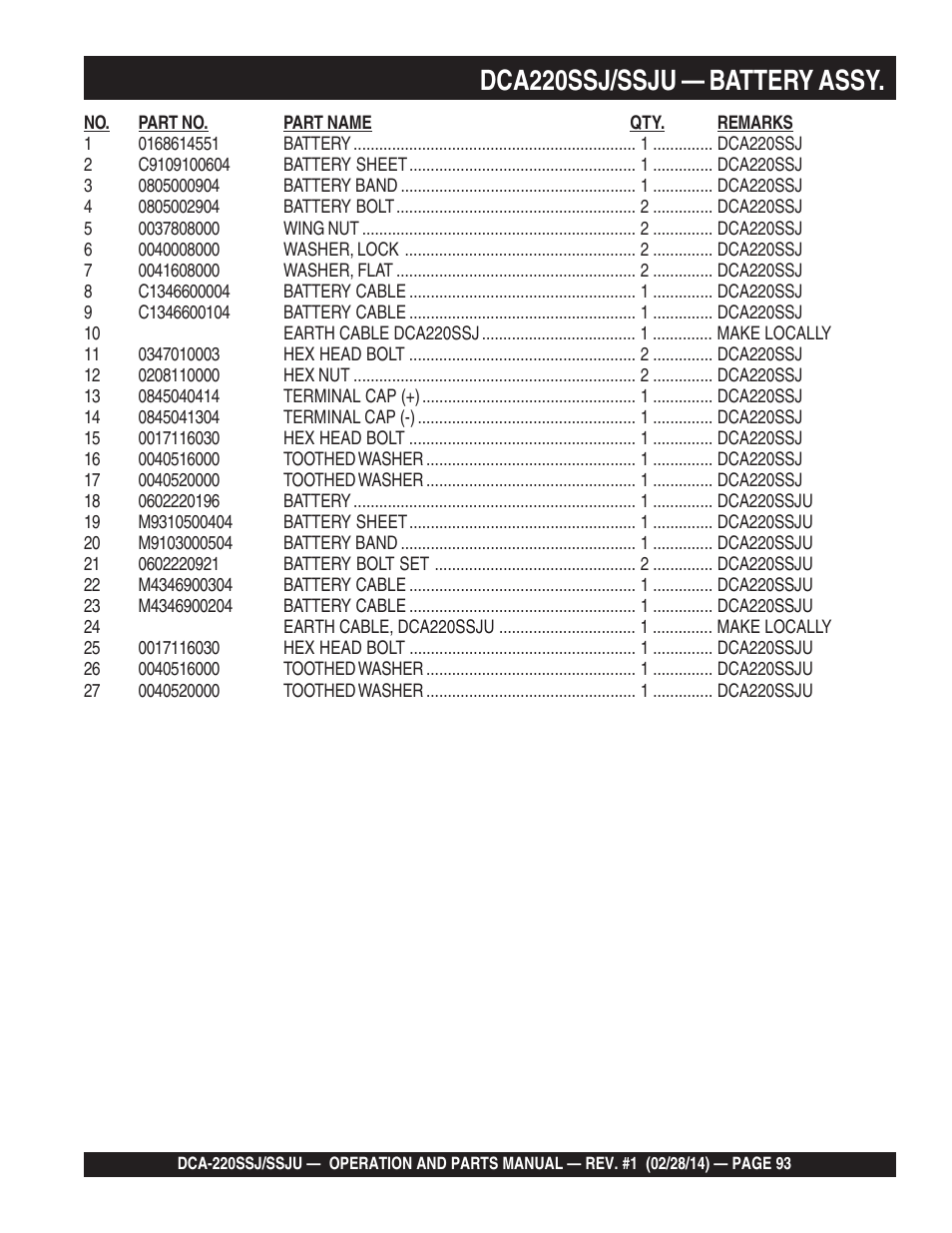 DCA220SSJ/SSJU — BATTERY ASSY.

| NO. | PART NO. | PART NAME | QTY. | REMARKS |
|---|---|---|---|---|
| 1 | 0168614551 | BATTERY | 1 | DCA220SSJ |
| 2 | C9109100604 | BATTERY SHEET | 1 | DCA220SSJ |
| 3 | 0805000904 | BATTERY BAND | 1 | DCA220SSJ |
| 4 | 0805002904 | BATTERY BOLT | 2 | DCA220SSJ |
| 5 | 0037808000 | WING NUT | 2 | DCA220SSJ |
| 6 | 0040008000 | WASHER, LOCK | 2 | DCA220SSJ |
| 7 | 0041608000 | WASHER, FLAT | 2 | DCA220SSJ |
| 8 | C1346600004 | BATTERY CABLE | 1 | DCA220SSJ |
| 9 | C1346600104 | BATTERY CABLE | 1 | DCA220SSJ |
| 10 | | EARTH CABLE DCA220SSJ | 1 | MAKE LOCALLY |
| 11 | 0347010003 | HEX HEAD BOLT | 2 | DCA220SSJ |
| 12 | 0208110000 | HEX NUT | 2 | DCA220SSJ |
| 13 | 0845040414 | TERMINAL CAP (+) | 1 | DCA220SSJ |
| 14 | 0845041304 | TERMINAL CAP (-) | 1 | DCA220SSJ |
| 15 | 0017116030 | HEX HEAD BOLT | 1 | DCA220SSJ |
| 16 | 0040516000 | TOOTHED WASHER | 1 | DCA220SSJ |
| 17 | 0040520000 | TOOTHED WASHER | 1 | DCA220SSJ |
| 18 | 0602220196 | BATTERY | 1 | DCA220SSJU |
| 19 | M9310500404 | BATTERY SHEET | 1 | DCA220SSJU |
| 20 | M9103000504 | BATTERY BAND | 1 | DCA220SSJU |
| 21 | 0602220921 | BATTERY BOLT SET | 2 | DCA220SSJU |
| 22 | M4346900304 | BATTERY CABLE | 1 | DCA220SSJU |
| 23 | M4346900204 | BATTERY CABLE | 1 | DCA220SSJU |
| 24 | | EARTH CABLE, DCA220SSJU | 1 | MAKE LOCALLY |
| 25 | 0017116030 | HEX HEAD BOLT | 1 | DCA220SSJU |
| 26 | 0040516000 | TOOTHED WASHER | 1 | DCA220SSJU |
| 27 | 0040520000 | TOOTHED WASHER | 1 | DCA220SSJU |

DCA-220SSJ/SSJU — OPERATION AND PARTS MANUAL — REV. #1 (02/28/14) — PAGE 93